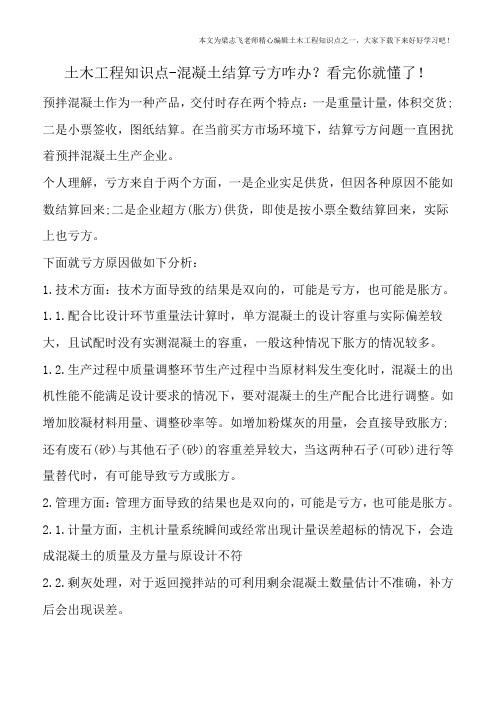 本文为梁志飞老师精心编辑土木工程知识点之一，大家下载下来好好学习吧！

土木工程知识点-混凝土结算亏方咋办？看完你就懂了！

预拌混凝土作为一种产品，交付时存在两个特点：一是重量计量，体积交货；二是小票签收，图纸结算。在当前买方市场环境下，结算亏方问题一直困扰着预拌混凝土生产企业。

个人理解，亏方来自于两个方面，一是企业实足供货，但因各种原因不能如数结算回来;二是企业超方(胀方)供货，即使是按小票全数结算回来，实际上也亏方。

下面就亏方原因做如下分析：

1.技术方面：技术方面导致的结果是双向的，可能是亏方，也可能是胀方。

1.1.配合比设计环节重量法计算时，单方混凝土的设计容重与实际偏差较大，且试配时没有实测混凝土的容重，一般这种情况下胀方的情况较多。

1.2.生产过程中质量调整环节生产过程中当原材料发生变化时，混凝土的出机性能不能满足设计要求的情况下，要对混凝土的生产配合比进行调整。如增加胶凝材料用量、调整砂率等。如增加粉煤灰的用量，会直接导致胀方；还有废石(砂)与其他石子(砂)的容重差异较大，当这两种石子(可砂)进行等量替代时，有可能导致亏方或胀方。

2.管理方面：管理方面导致的结果也是双向的，可能是亏方，也可能是胀方。

2.1.计量方面，主机计量系统瞬间或经常出现计量误差超标的情况下，会造成混凝土的质量及方量与原设计不符

2.2.剩灰处理，对于返回搅拌站的可利用剩余混凝土数量估计不准确，补方后会出现误差。